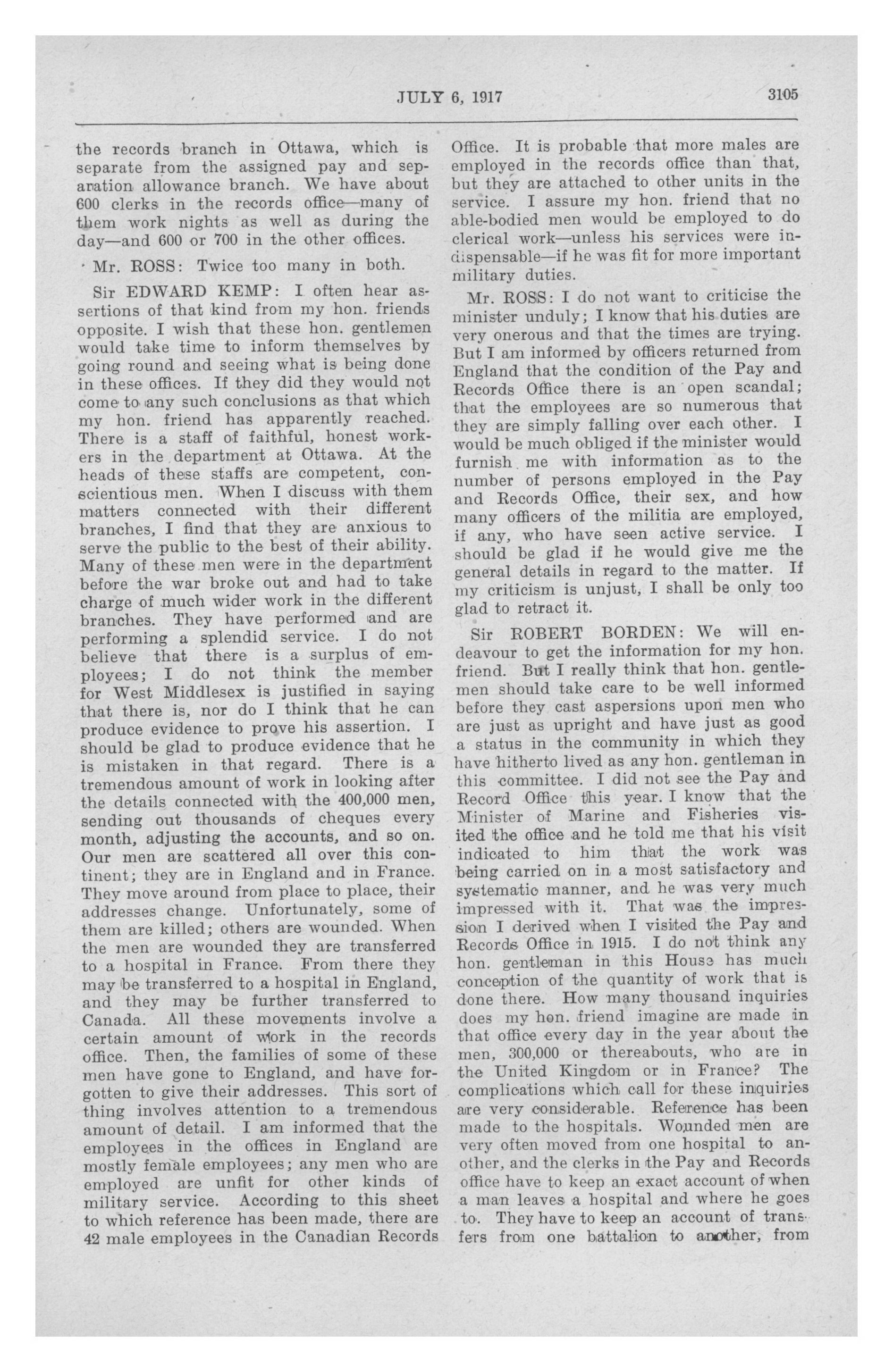 JULY 6, 1917 3105

the records branch in Ottawa, which is separate from the assigned pay and separation allowance branch. We have about 600 clerks in the records office—many of them work nights as well as during the day—and 600 or 700 in the other offices.

Mr. ROSS: Twice too many in both.

Sir EDWARD KEMP: I often hear assertions of that kind from my hon. friends opposite. I wish that these hon. gentlemen would take time to inform themselves by going round and seeing what is being done in these offices. If they did they would not come to any such conclusions as that which my hon. friend has apparently reached. There is a staff of faithful, honest workers in the department at Ottawa. At the heads of these staffs are competent, conscientious men. When I discuss with them matters connected with their different branches, I find that they are anxious to serve the public to the best of their ability. Many of these men were in the department before the war broke out and had to take charge of much wider work in the different branches. They have performed and are performing a splendid service. I do not believe that there is a surplus of employees; I do not think the member for West Middlesex is justified in saying that there is, nor do I think that he can produce evidence to prove his assertion. I should be glad to produce evidence that he is mistaken in that regard. There is a tremendous amount of work in looking after the details connected with the 400,000 men, sending out thousands of cheques every month, adjusting the accounts, and so on. Our men are scattered all over this continent; they are in England and in France. They move around from place to place, their addresses change. Unfortunately, some of them are killed; others are wounded. When the men are wounded they are transferred to a hospital in France. From there they may be transferred to a hospital in England, and they may be further transferred to Canada. All these movements involve a certain amount of work in the records office. Then, the families of some of these men have gone to England, and have forgotten to give their addresses. This sort of thing involves attention to a tremendous amount of detail. I am informed that the employees in the offices in England are mostly female employees; any men who are employed are unfit for other kinds of military service. According to this sheet to which reference has been made, there are 42 male employees in the Canadian Records Office. It is probable that more males are employed in the records office than that, but they are attached to other units in the service. I assure my hon. friend that no able-bodied men would be employed to do clerical work—unless his services were indispensable—if he was fit for more important military duties.

Mr. ROSS: I do not want to criticise the minister unduly; I know that his duties are very onerous and that the times are trying. But I am informed by officers returned from England that the condition of the Pay and Records Office there is an open scandal; that the employees are so numerous that they are simply falling over each other. I would be much obliged if the minister would furnish me with information as to the number of persons employed in the Pay and Records Office, their sex, and how many officers of the militia are employed, if any, who have seen active service. I should be glad if he would give me the general details in regard to the matter. If my criticism is unjust, I shall be only too glad to retract it.

Sir ROBERT BORDEN: We will endeavour to get the information for my hon. friend. But I really think that hon. gentlemen should take care to be well informed before they cast aspersions upon men who are just as upright and have just as good a status in the community in which they have hitherto lived as any hon. gentleman in this committee. I did not see the Pay and Record Office this year. I know that the Minister of Marine and Fisheries visited the office and he told me that his visit indicated to him that the work was being carried on in a most satisfactory and systematic manner, and he was very much impressed with it. That was the impression I derived when I visited the Pay and Records Office in 1915. I do not think any hon. gentleman in this House has much conception of the quantity of work that is done there. How many thousand inquiries does my hon. friend imagine are made in that office every day in the year about the men, 300,000 or thereabouts, who are in the United Kingdom or in France? The complications which call for these inquiries are very considerable. Reference has been made to the hospitals. Wounded men are very often moved from one hospital to another, and the clerks in the Pay and Records office have to keep an exact account of when a man leaves a hospital and where he goes to. They have to keep an account of transfers from one battalion to another, from